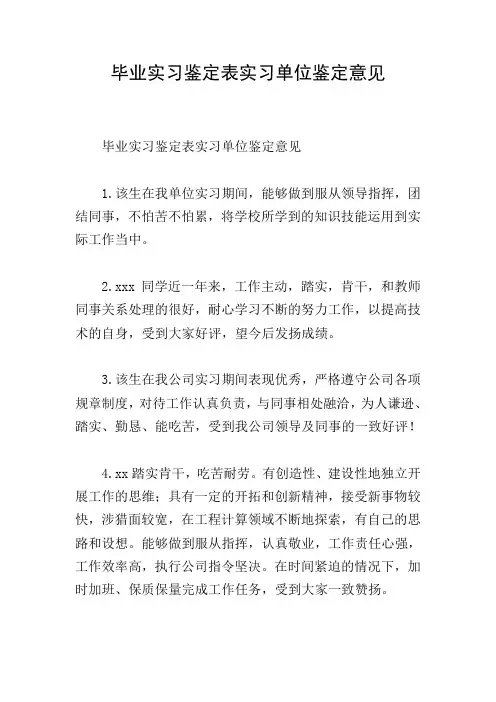 毕业实习鉴定表实习单位鉴定意见

毕业实习鉴定表实习单位鉴定意见

1.该生在我单位实习期间，能够做到服从领导指挥，团结同事，不怕苦不怕累，将学校所学到的知识技能运用到实际工作当中。

2.xxx 同学近一年来，工作主动，踏实，肯干，和教师同事关系处理的很好，耐心学习不断的努力工作，以提高技术的自身，受到大家好评，望今后发扬成绩。

3.该生在我公司实习期间表现优秀，严格遵守公司各项规章制度，对待工作认真负责，与同事相处融洽，为人谦逊、踏实、勤恳、能吃苦，受到我公司领导及同事的一致好评！

4.xx 踏实肯干，吃苦耐劳。有创造性、建设性地独立开展工作的思维；具有一定的开拓和创新精神，接受新事物较快，涉猎面较宽，在工程计算领域不断地探索，有自己的思路和设想。能够做到服从指挥，认真敬业，工作责任心强，工作效率高，执行公司指令坚决。在时间紧迫的情况下，加时加班、保质保量完成工作任务，受到大家一致赞扬。